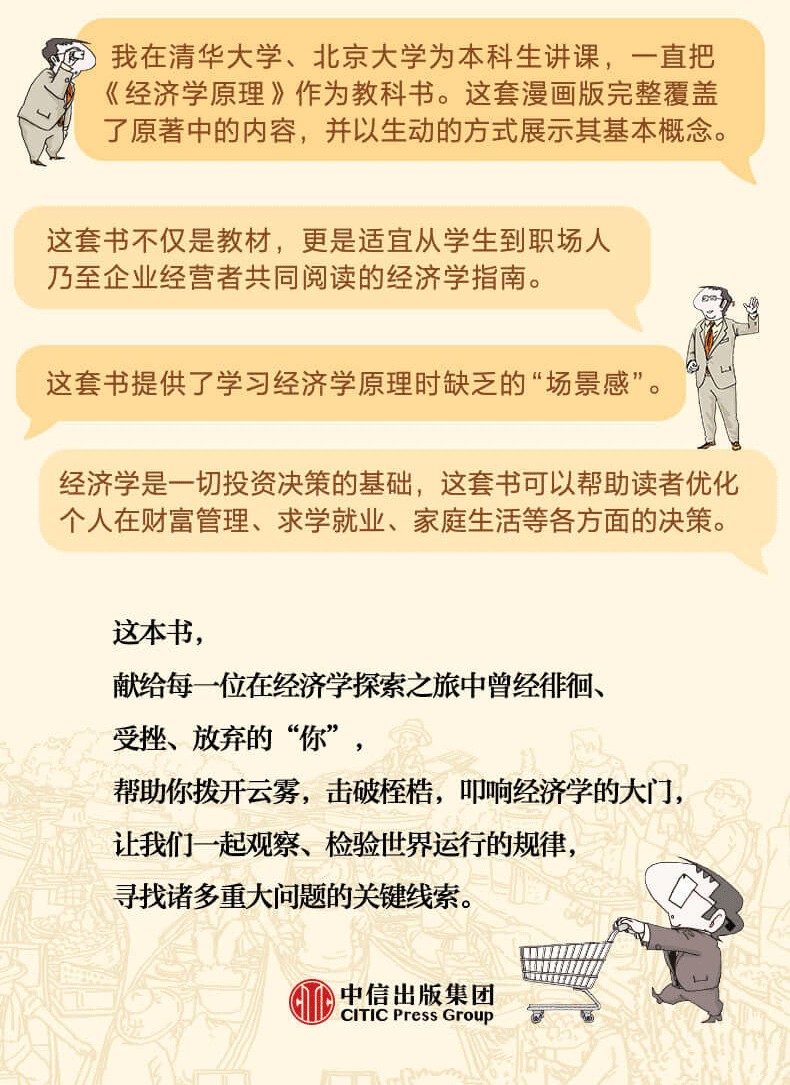 我在清华大学、北京大学为本科生讲课，一直把《经济学原理》作为教科书。这套漫画版完整覆盖了原著中的内容，并以生动的方式展示其基本概念。

这套书不仅是教材，更是适宜从学生到职场人乃至企业经营者共同阅读的经济学指南。

这套书提供了学习经济学原理时缺乏的“场景感”。

经济学是一切投资决策的基础，这套书可以帮助读者优化个人在财富管理、求学就业、家庭生活等各方面的决策。

这本书，
献给每一位在经济学探索之旅中曾经徘徊、
受挫、放弃的“你”，
帮助你拨开云雾，击破桎梏，叩响经济学的大门，
让我们一起观察、检验世界运行的规律，
寻找诸多重大问题的关键线索。

中信出版集团
CITIC Press Group